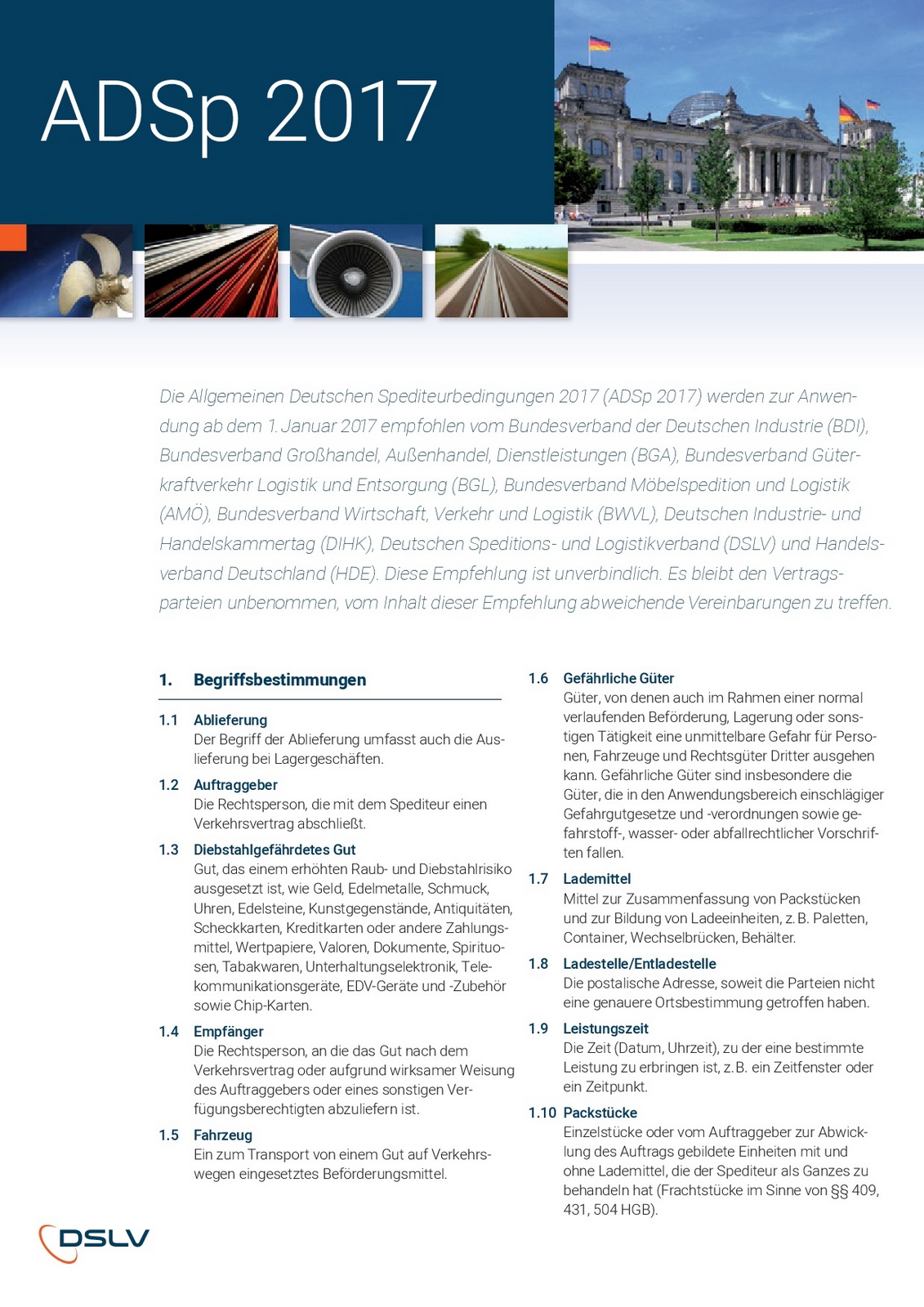 ADSp 2017

Die Allgemeinen Deutschen Spediteurbedingungen 2017 (ADSp 2017) werden zur Anwendung ab dem 1. Januar 2017 empfohlen vom Bundesverband der Deutschen Industrie (BDI), Bundesverband Großhandel, Außenhandel, Dienstleistungen (BGA), Bundesverband Güterkraftverkehr Logistik und Entsorgung (BGL), Bundesverband Möbelspedition und Logistik (AMÖ), Bundesverband Wirtschaft, Verkehr und Logistik (BWVL), Deutschen Industrie- und Handelskammertag (DIHK), Deutschen Speditions- und Logistikverband (DSLV) und Handelsverband Deutschland (HDE). Diese Empfehlung ist unverbindlich. Es bleibt den Vertragsparteien unbenommen, vom Inhalt dieser Empfehlung abweichende Vereinbarungen zu treffen.

1. Begriffsbestimmungen

1.1 Ablieferung
Der Begriff der Ablieferung umfasst auch die Auslieferung bei Lagergeschäften.

1.2 Auftraggeber
Die Rechtsperson, die mit dem Spediteur einen Verkehrsvertrag abschließt.

1.3 Diebstahlgefährdetes Gut
Gut, das einem erhöhten Raub- und Diebstahlrisiko ausgesetzt ist, wie Geld, Edelmetalle, Schmuck, Uhren, Edelsteine, Kunstgegenstände, Antiquitäten, Scheckkarten, Kreditkarten oder andere Zahlungsmittel, Wertpapiere, Valoren, Dokumente, Spirituosen, Tabakwaren, Unterhaltungselektronik, Telekommunikationsgeräte, EDV-Geräte und -Zubehör sowie Chip-Karten.

1.4 Empfänger
Die Rechtsperson, an die das Gut nach dem Verkehrsvertrag oder aufgrund wirksamer Weisung des Auftraggebers oder eines sonstigen Verfügungsberechtigten abzuliefern ist.

1.5 Fahrzeug
Ein zum Transport von einem Gut auf Verkehrswegen eingesetztes Beförderungsmittel.

1.6 Gefährliche Güter
Güter, von denen auch im Rahmen einer normal verlaufenden Beförderung, Lagerung oder sonstigen Tätigkeit eine unmittelbare Gefahr für Personen, Fahrzeuge und Rechtsgüter Dritter ausgehen kann. Gefährliche Güter sind insbesondere die Güter, die in den Anwendungsbereich einschlägiger Gefahrgutgesetze und -verordnungen sowie gefahrstoff-, wasser- oder abfallrechtlicher Vorschriften fallen.

1.7 Lademittel
Mittel zur Zusammenfassung von Packstücken und zur Bildung von Ladeeinheiten, z. B. Paletten, Container, Wechselbrücken, Behälter.

1.8 Ladestelle/Entladestelle
Die postalische Adresse, soweit die Parteien nicht eine genauere Ortsbestimmung getroffen haben.

1.9 Leistungszeit
Die Zeit (Datum, Uhrzeit), zu der eine bestimmte Leistung zu erbringen ist, z. B. ein Zeitfenster oder ein Zeitpunkt.

1.10 Packstücke
Einzelstücke oder vom Auftraggeber zur Abwicklung des Auftrags gebildete Einheiten mit und ohne Lademittel, die der Spediteur als Ganzes zu behandeln hat (Frachtstücke im Sinne von §§ 409, 431, 504 HGB).

DSLV